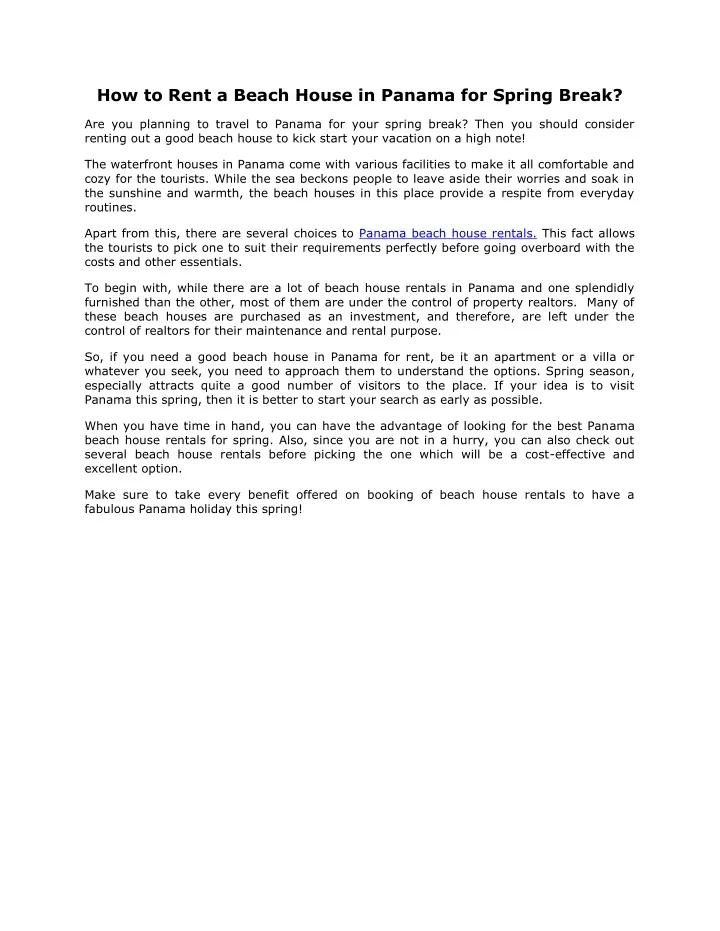 How to Rent a Beach House in Panama for Spring Break?

Are you planning to travel to Panama for your spring break? Then you should consider renting out a good beach house to kick start your vacation on a high note!

The waterfront houses in Panama come with various facilities to make it all comfortable and cozy for the tourists. While the sea beckons people to leave aside their worries and soak in the sunshine and warmth, the beach houses in this place provide a respite from everyday routines.

Apart from this, there are several choices to Panama beach house rentals. This fact allows the tourists to pick one to suit their requirements perfectly before going overboard with the costs and other essentials.

To begin with, while there are a lot of beach house rentals in Panama and one splendidly furnished than the other, most of them are under the control of property realtors. Many of these beach houses are purchased as an investment, and therefore, are left under the control of realtors for their maintenance and rental purpose.

So, if you need a good beach house in Panama for rent, be it an apartment or a villa or whatever you seek, you need to approach them to understand the options. Spring season, especially attracts quite a good number of visitors to the place. If your idea is to visit Panama this spring, then it is better to start your search as early as possible.

When you have time in hand, you can have the advantage of looking for the best Panama beach house rentals for spring. Also, since you are not in a hurry, you can also check out several beach house rentals before picking the one which will be a cost-effective and excellent option.

Make sure to take every benefit offered on booking of beach house rentals to have a fabulous Panama holiday this spring!